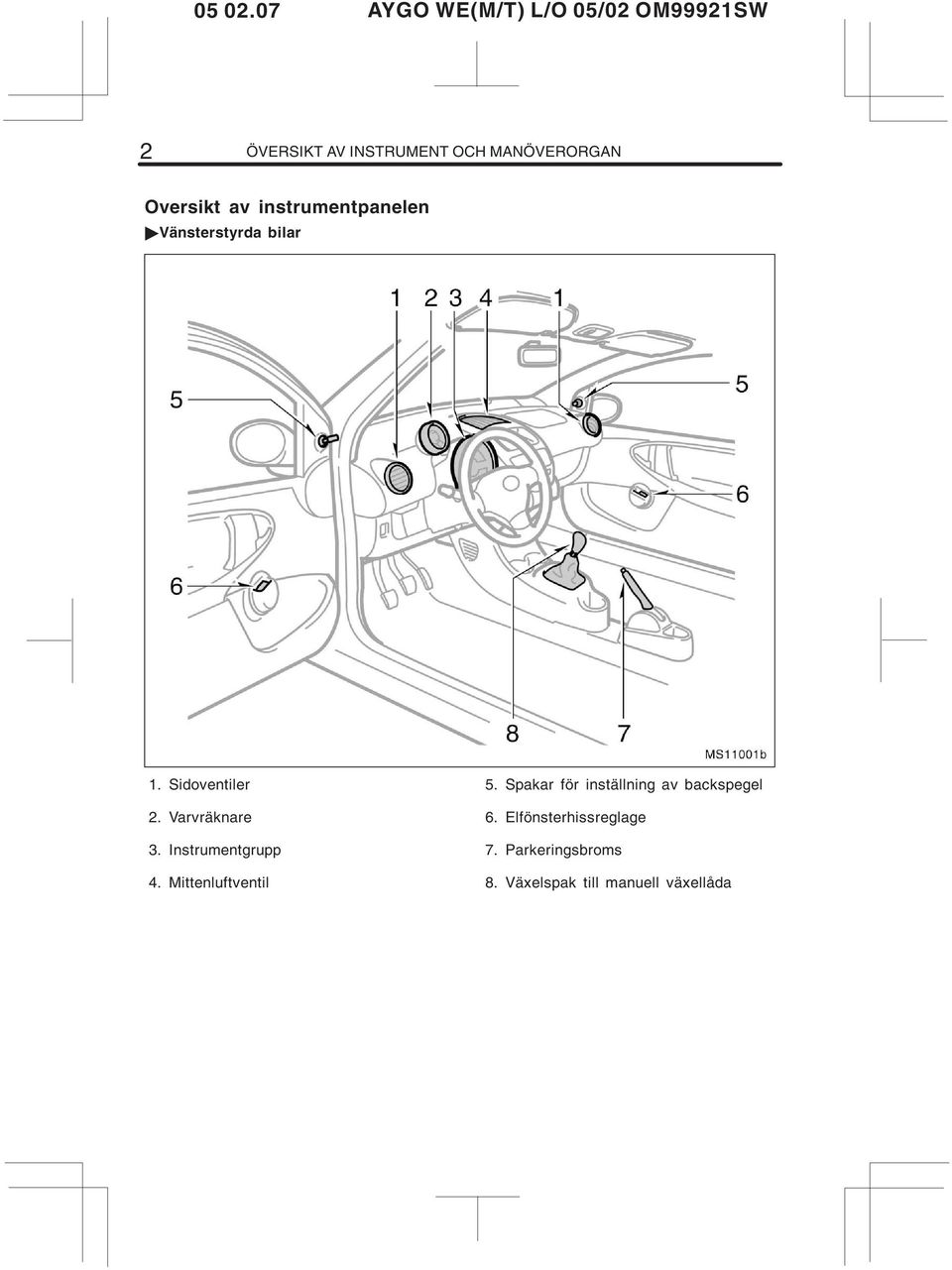 05 02.07 AYGO WE(M/T) L/O 05/02 OM99921SW

2 ÖVERSIKT AV INSTRUMENT OCH MANÖVERORGAN

Oversikt av instrumentpanelen

▶Vänsterstyrda bilar

1 2 3 4 1

5

5

6

6

8 7

MS11001b

1. Sidoventiler

2. Varvräknare

3. Instrumentgrupp

4. Mittenluftventil

5. Spakar för inställning av backspegel

6. Elfönsterhissreglage

7. Parkeringsbroms

8. Växelspak till manuell växellåda